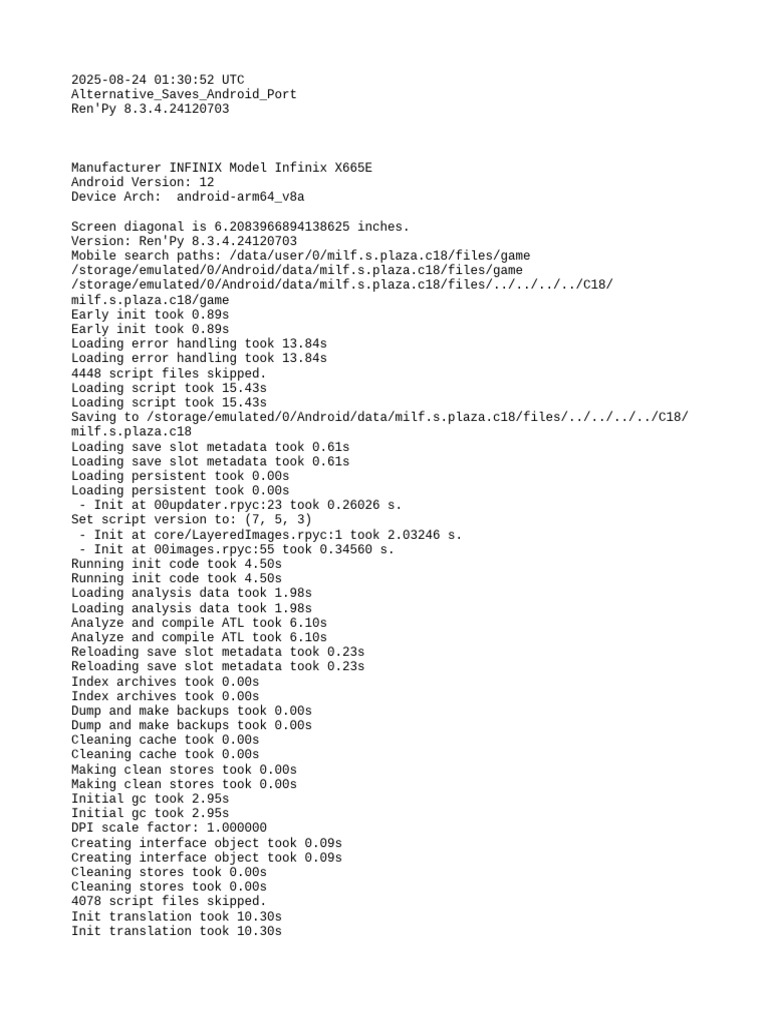 2025-08-24 01:30:52 UTC
Alternative_Saves_Android_Port
Ren'Py 8.3.4.24120703

Manufacturer INFINIX Model Infinix X665E
Android Version: 12
Device Arch:  android-arm64_v8a

Screen diagonal is 6.2083966894138625 inches.
Version: Ren'Py 8.3.4.24120703
Mobile search paths: /data/user/0/milf.s.plaza.c18/files/game
/storage/emulated/0/Android/data/milf.s.plaza.c18/files/game
/storage/emulated/0/Android/data/milf.s.plaza.c18/files/../../../../C18/milf.s.plaza.c18/game
Early init took 0.89s
Early init took 0.89s
Loading error handling took 13.84s
Loading error handling took 13.84s
4448 script files skipped.
Loading script took 15.43s
Loading script took 15.43s
Saving to /storage/emulated/0/Android/data/milf.s.plaza.c18/files/../../../../C18/milf.s.plaza.c18
Loading save slot metadata took 0.61s
Loading save slot metadata took 0.61s
Loading persistent took 0.00s
Loading persistent took 0.00s
 - Init at 00updater.rpyc:23 took 0.26026 s.
Set script version to: (7, 5, 3)
 - Init at core/LayeredImages.rpyc:1 took 2.03246 s.
 - Init at 00images.rpyc:55 took 0.34560 s.
Running init code took 4.50s
Running init code took 4.50s
Loading analysis data took 1.98s
Loading analysis data took 1.98s
Analyze and compile ATL took 6.10s
Analyze and compile ATL took 6.10s
Reloading save slot metadata took 0.23s
Reloading save slot metadata took 0.23s
Index archives took 0.00s
Index archives took 0.00s
Dump and make backups took 0.00s
Dump and make backups took 0.00s
Cleaning cache took 0.00s
Cleaning cache took 0.00s
Making clean stores took 0.00s
Making clean stores took 0.00s
Initial gc took 2.95s
Initial gc took 2.95s
DPI scale factor: 1.000000
Creating interface object took 0.09s
Creating interface object took 0.09s
Cleaning stores took 0.00s
Cleaning stores took 0.00s
4078 script files skipped.
Init translation took 10.30s
Init translation took 10.30s